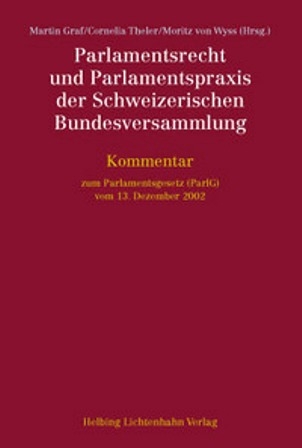 Martin Graf/Cornelia Theler/Moritz von Wyss (Hrsg.)

Parlamentsrecht und Parlamentspraxis der Schweizerischen Bundesversammlung

Kommentar

zum Parlamentsgesetz (ParlG) vom 13. Dezember 2002

Helbing Lichtenhahn Verlag